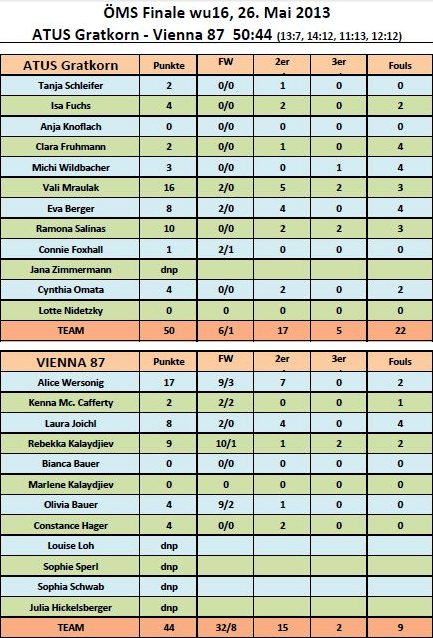 ÖMS Finale wu16, 26. Mai 2013

ATUS Gratkorn - Vienna 87 50:44 (13:7, 14:12, 11:13, 12:12)

| ATUS Gratkorn | Punkte | FW | 2er | 3er | Fouls |
|---|---|---|---|---|---|
| Tanja Schleifer | 2 | 0/0 | 1 | 0 | 0 |
| Isa Fuchs | 4 | 0/0 | 2 | 0 | 2 |
| Anja Knoflach | 0 | 0/0 | 0 | 0 | 0 |
| Clara Fruhmann | 2 | 0/0 | 1 | 0 | 4 |
| Michi Wildbacher | 3 | 0/0 | 0 | 1 | 4 |
| Vali Mraulak | 16 | 2/0 | 5 | 2 | 3 |
| Eva Berger | 8 | 2/0 | 4 | 0 | 4 |
| Ramona Salinas | 10 | 0/0 | 2 | 2 | 3 |
| Connie Foxhall | 1 | 2/1 | 0 | 0 | 0 |
| Jana Zimmermann | dnp | | | | |
| Cynthia Omata | 4 | 0/0 | 2 | 0 | 2 |
| Lotte Nidetzky | 0 | 0 | 0 | 0 | 0 |
| TEAM | 50 | 6/1 | 17 | 5 | 22 |

| VIENNA 87 | Punkte | FW | 2er | 3er | Fouls |
|---|---|---|---|---|---|
| Alice Wersonig | 17 | 9/3 | 7 | 0 | 2 |
| Kenna Mc. Cafferty | 2 | 2/2 | 0 | 0 | 1 |
| Laura Joichl | 8 | 2/0 | 4 | 0 | 4 |
| Rebekka Kalaydjiev | 9 | 10/1 | 1 | 2 | 2 |
| Bianca Bauer | 0 | 0/0 | 0 | 0 | 0 |
| Marlene Kalaydjiev | 0 | 0 | 0 | 0 | 0 |
| Olivia Bauer | 4 | 9/2 | 1 | 0 | 0 |
| Constance Hager | 4 | 0/0 | 2 | 0 | 0 |
| Louise Loh | dnp | | | | |
| Sophie Sperl | dnp | | | | |
| Sophia Schwab | dnp | | | | |
| Julia Hickelsberger | dnp | | | | |
| TEAM | 44 | 32/8 | 15 | 2 | 9 |